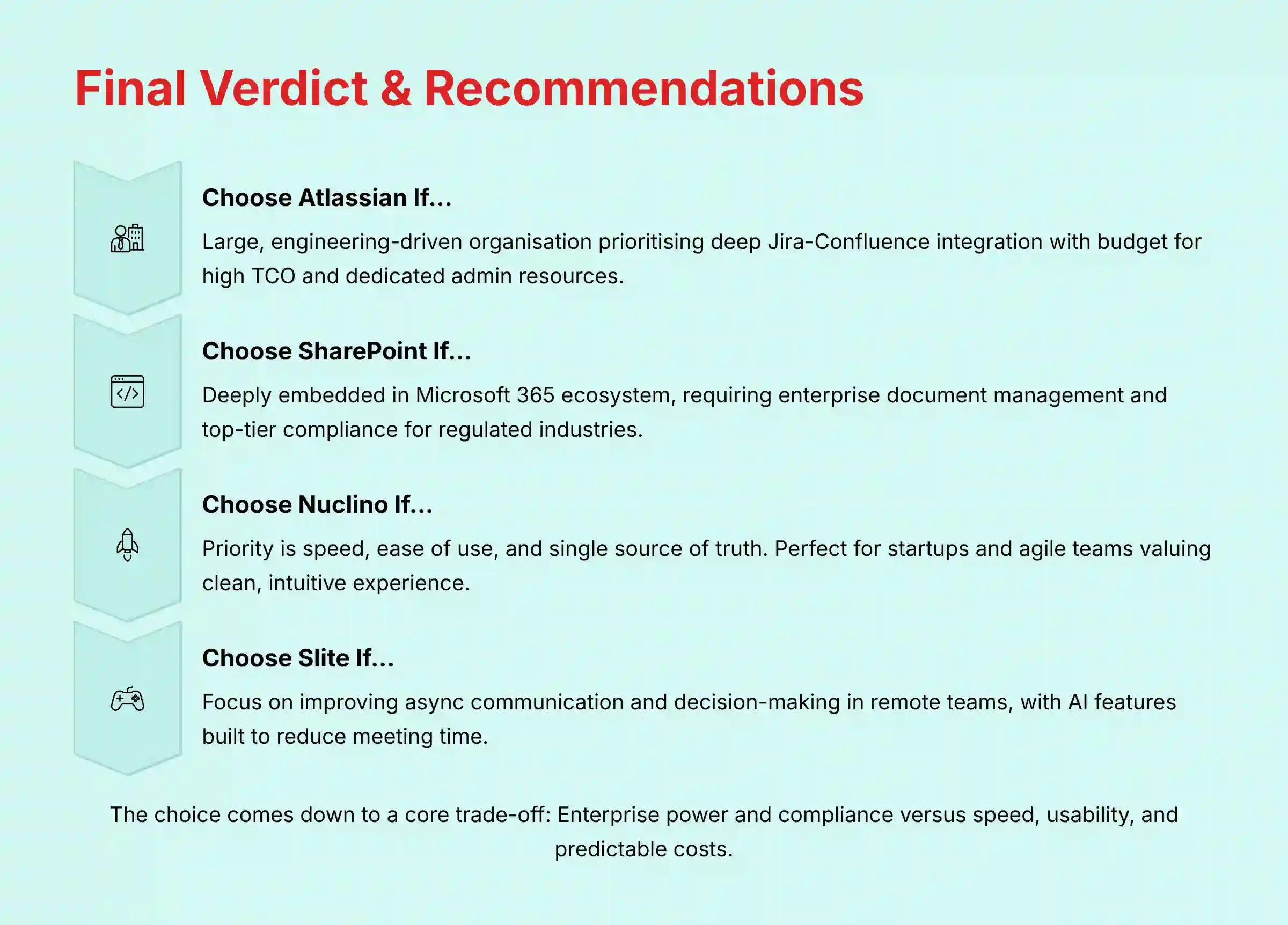 Final Verdict & Recommendations

Choose Atlassian If...

Large, engineering-driven organisation prioritising deep Jira-Confluence integration with budget for high TCO and dedicated admin resources.

Choose SharePoint If...

Deeply embedded in Microsoft 365 ecosystem, requiring enterprise document management and top-tier compliance for regulated industries.

Choose Nuclino If...

Priority is speed, ease of use, and single source of truth. Perfect for startups and agile teams valuing clean, intuitive experience.

Choose Slite If...

Focus on improving async communication and decision-making in remote teams, with AI features built to reduce meeting time.

The choice comes down to a core trade-off: Enterprise power and compliance versus speed, usability, and predictable costs.